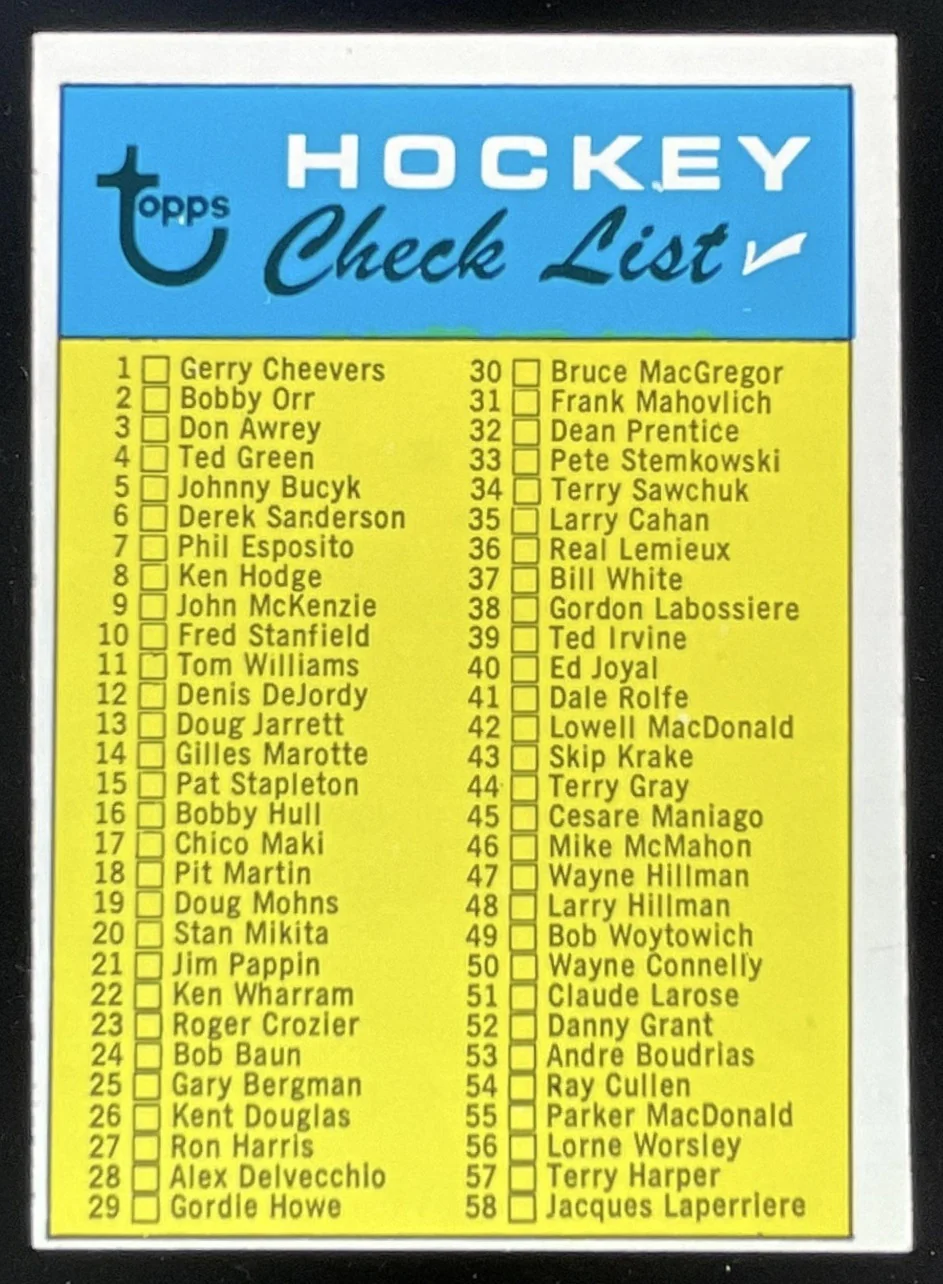 topps

HOCKEY
Check List ✓

1 ☐ Gerry Cheevers
2 ☐ Bobby Orr
3 ☐ Don Awrey
4 ☐ Ted Green
5 ☐ Johnny Bucyk
6 ☐ Derek Sanderson
7 ☐ Phil Esposito
8 ☐ Ken Hodge
9 ☐ John McKenzie
10 ☐ Fred Stanfield
11 ☐ Tom Williams
12 ☐ Denis DeJordy
13 ☐ Doug Jarrett
14 ☐ Gilles Marotte
15 ☐ Pat Stapleton
16 ☐ Bobby Hull
17 ☐ Chico Maki
18 ☐ Pit Martin
19 ☐ Doug Mohns
20 ☐ Stan Mikita
21 ☐ Jim Pappin
22 ☐ Ken Wharram
23 ☐ Roger Crozier
24 ☐ Bob Baun
25 ☐ Gary Bergman
26 ☐ Kent Douglas
27 ☐ Ron Harris
28 ☐ Alex Delvecchio
29 ☐ Gordie Howe

30 ☐ Bruce MacGregor
31 ☐ Frank Mahovlich
32 ☐ Dean Prentice
33 ☐ Pete Stemkowski
34 ☐ Terry Sawchuk
35 ☐ Larry Cahan
36 ☐ Real Lemieux
37 ☐ Bill White
38 ☐ Gordon Labossiere
39 ☐ Ted Irvine
40 ☐ Ed Joyal
41 ☐ Dale Rolfe
42 ☐ Lowell MacDonald
43 ☐ Skip Krake
44 ☐ Terry Gray
45 ☐ Cesare Maniago
46 ☐ Mike McMahon
47 ☐ Wayne Hillman
48 ☐ Larry Hillman
49 ☐ Bob Woytowich
50 ☐ Wayne Connelly
51 ☐ Claude Larose
52 ☐ Danny Grant
53 ☐ Andre Boudrias
54 ☐ Ray Cullen
55 ☐ Parker MacDonald
56 ☐ Lorne Worsley
57 ☐ Terry Harper
58 ☐ Jacques Laperriere